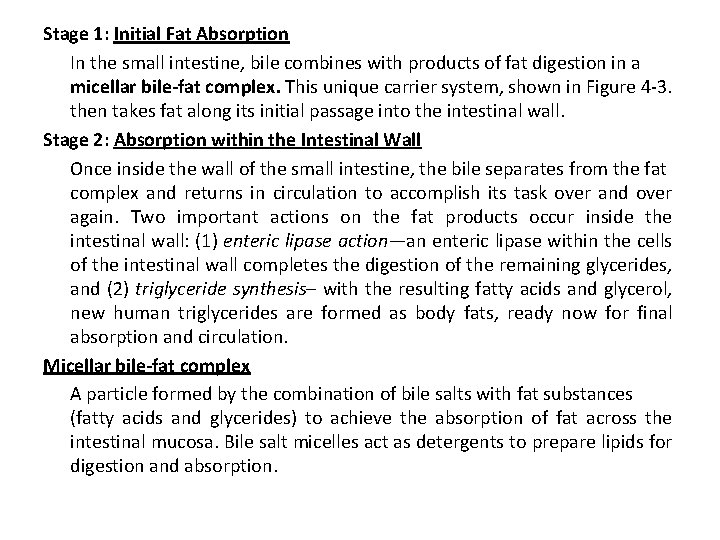 Stage 1: Initial Fat Absorption

In the small intestine, bile combines with products of fat digestion in a micellar bile-fat complex. This unique carrier system, shown in Figure 4-3. then takes fat along its initial passage into the intestinal wall.

Stage 2: Absorption within the Intestinal Wall

Once inside the wall of the small intestine, the bile separates from the fat complex and returns in circulation to accomplish its task over and over again. Two important actions on the fat products occur inside the intestinal wall: (1) enteric lipase action—an enteric lipase within the cells of the intestinal wall completes the digestion of the remaining glycerides, and (2) triglyceride synthesis– with the resulting fatty acids and glycerol, new human triglycerides are formed as body fats, ready now for final absorption and circulation.

Micellar bile-fat complex

A particle formed by the combination of bile salts with fat substances (fatty acids and glycerides) to achieve the absorption of fat across the intestinal mucosa. Bile salt micelles act as detergents to prepare lipids for digestion and absorption.